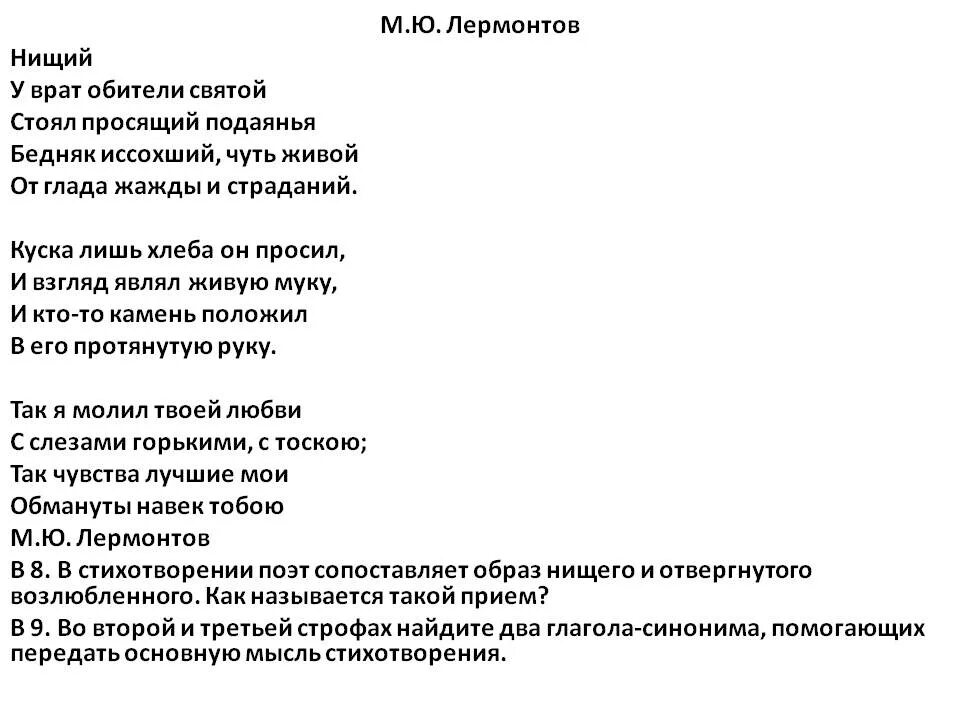 М.Ю. Лермонтов

Нищий
У врат обители святой
Стоял просящий подаянья
Бедняк иссохший, чуть живой
От глада жажды и страданий.

Куска лишь хлеба он просил,
И взгляд являл живую муку,
И кто-то камень положил
В его протянутую руку.

Так я молил твоей любви
С слезами горькими, с тоскою;
Так чувства лучшие мои
Обмануты навек тобою
М.Ю. Лермонтов

В 8. В стихотворении поэт сопоставляет образ нищего и отвергнутого возлюбленного. Как называется такой прием?

В 9. Во второй и третьей строфах найдите два глагола-синонима, помогающих передать основную мысль стихотворения.